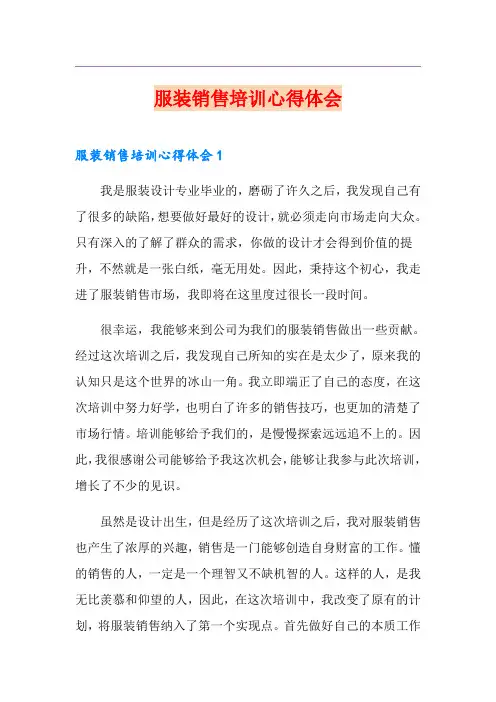 服装销售培训心得体会

服装销售培训心得体会1

我是服装设计专业毕业的，磨砺了许久之后，我发现自己有了很多的缺陷，想要做好最好的设计，就必须走向市场走向大众。只有深入的了解了群众的需求，你做的设计才会得到价值的提升，不然就是一张白纸，毫无用处。因此，秉持这个初心，我走进了服装销售市场，我即将在这里度过很长一段时间。

很幸运，我能够来到公司为我们的服装销售做出一些贡献。经过这次培训之后，我发现自己所知的实在是太少了，原来我的认知只是这个世界的冰山一角。我立即端正了自己的态度，在这次培训中努力好学，也明白了许多的销售技巧，也更加的清楚了市场行情。培训能够给予我们的，是慢慢探索远远追不上的。因此，我很感谢公司能够给予我这次机会，能够让我参与此次培训，增长了不少的见识。

虽然是设计出生，但是经历了这次培训之后，我对服装销售也产生了浓厚的兴趣，销售是一门能够创造自身财富的工作。懂的销售的人，一定是一个理智又不缺机智的人。这样的人，是我无比羡慕和仰望的人，因此，在这次培训中，我改变了原有的计划，将服装销售纳入了第一个实现点。首先做好自己的本质工作